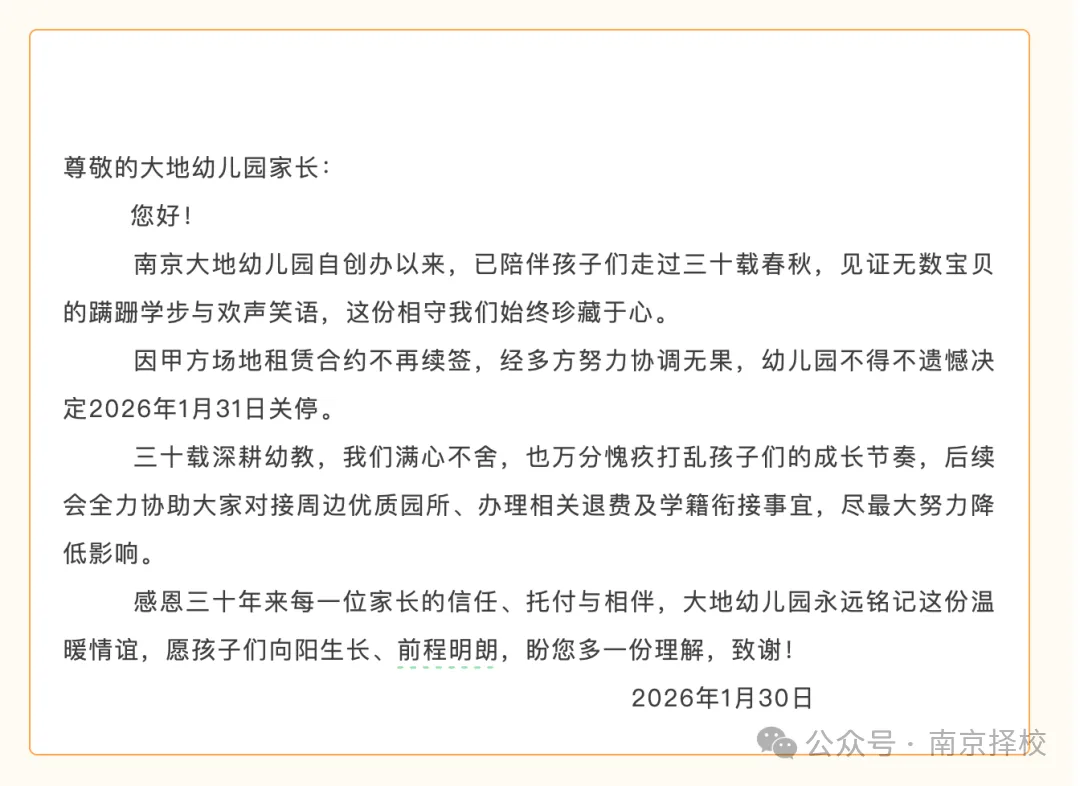 尊敬的大地幼儿园家长：

您好！

南京大地幼儿园自创办以来，已陪伴孩子们走过三十载春秋，见证无数宝贝的蹒跚学步与欢声笑语，这份相守我们始终珍藏于心。

因甲方场地租赁合约不再续签，经多方努力协调无果，幼儿园不得不遗憾决定2026年1月31日关停。

三十载深耕幼教，我们满心不舍，也万分愧疚打乱孩子们的成长节奏，后续会全力协助大家对接周边优质园所、办理相关退费及学籍衔接事宜，尽最大努力降低影响。

感恩三十年来每一位家长的信任、托付与相伴，大地幼儿园永远铭记这份温暖情谊，愿孩子们向阳生长、前程明朗，盼您多一份理解，致谢！

2026年1月30日

公众号 · 南京择校